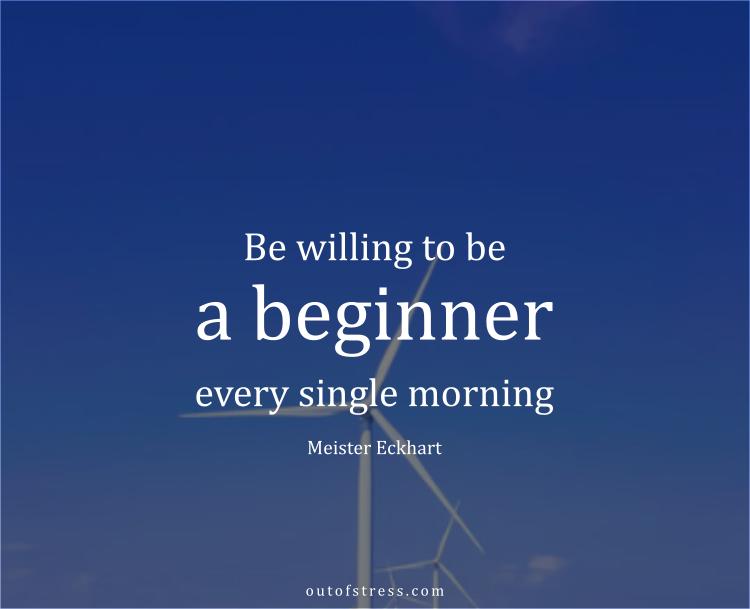 Be willing to be
a beginner
every single morning

Meister Eckhart

outofstress.com